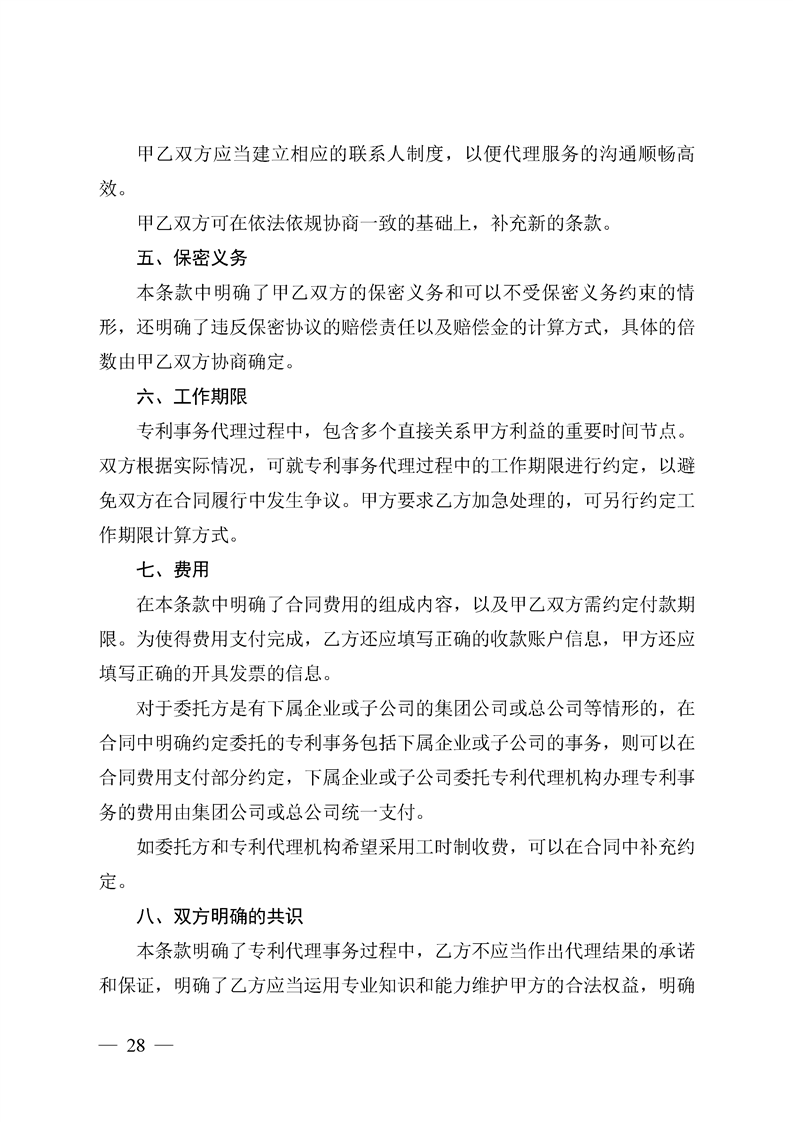 甲乙双方应当建立相应的联系人制度，以便代理服务的沟通顺畅高效。

甲乙双方可在依法依规协商一致的基础上，补充新的条款。

五、保密义务

本条款中明确了甲乙双方的保密义务和可以不受保密义务约束的情形，还明确了违反保密协议的赔偿责任以及赔偿金的计算方式，具体的倍数由甲乙双方协商确定。

六、工作期限

专利事务代理过程中，包含多个直接关系甲方利益的重要时间节点。双方根据实际情况，可就专利事务代理过程中的工作期限进行约定，以避免双方在合同履行中发生争议。甲方要求乙方加急处理的，可另行约定工作期限计算方式。

七、费用

在本条款中明确了合同费用的组成内容，以及甲乙双方需约定付款期限。为使得费用支付完成，乙方还应填写正确的收款账户信息，甲方还应填写正确的开具发票的信息。

对于委托方是有下属企业或子公司的集团公司或总公司等情形的，在合同中明确约定委托的专利事务包括下属企业或子公司的事务，则可以在合同费用支付部分约定，下属企业或子公司委托专利代理机构办理专利事务的费用由集团公司或总公司统一支付。

如委托方和专利代理机构希望采用工时制收费，可以在合同中补充约定。

八、双方明确的共识

本条款明确了专利代理事务过程中，乙方不应当作出代理结果的承诺和保证，明确了乙方应当运用专业知识和能力维护甲方的合法权益，明确

— 28 —